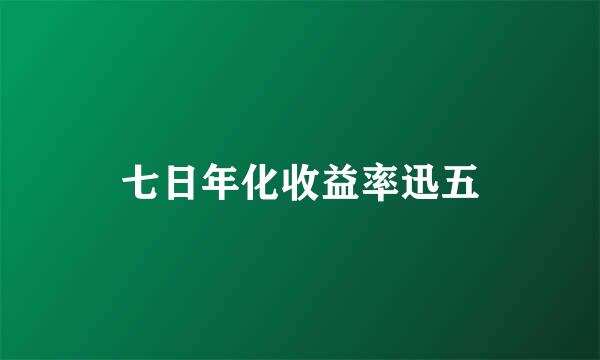 七日年化收益率迅五